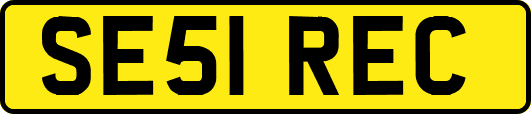 SE51 REC